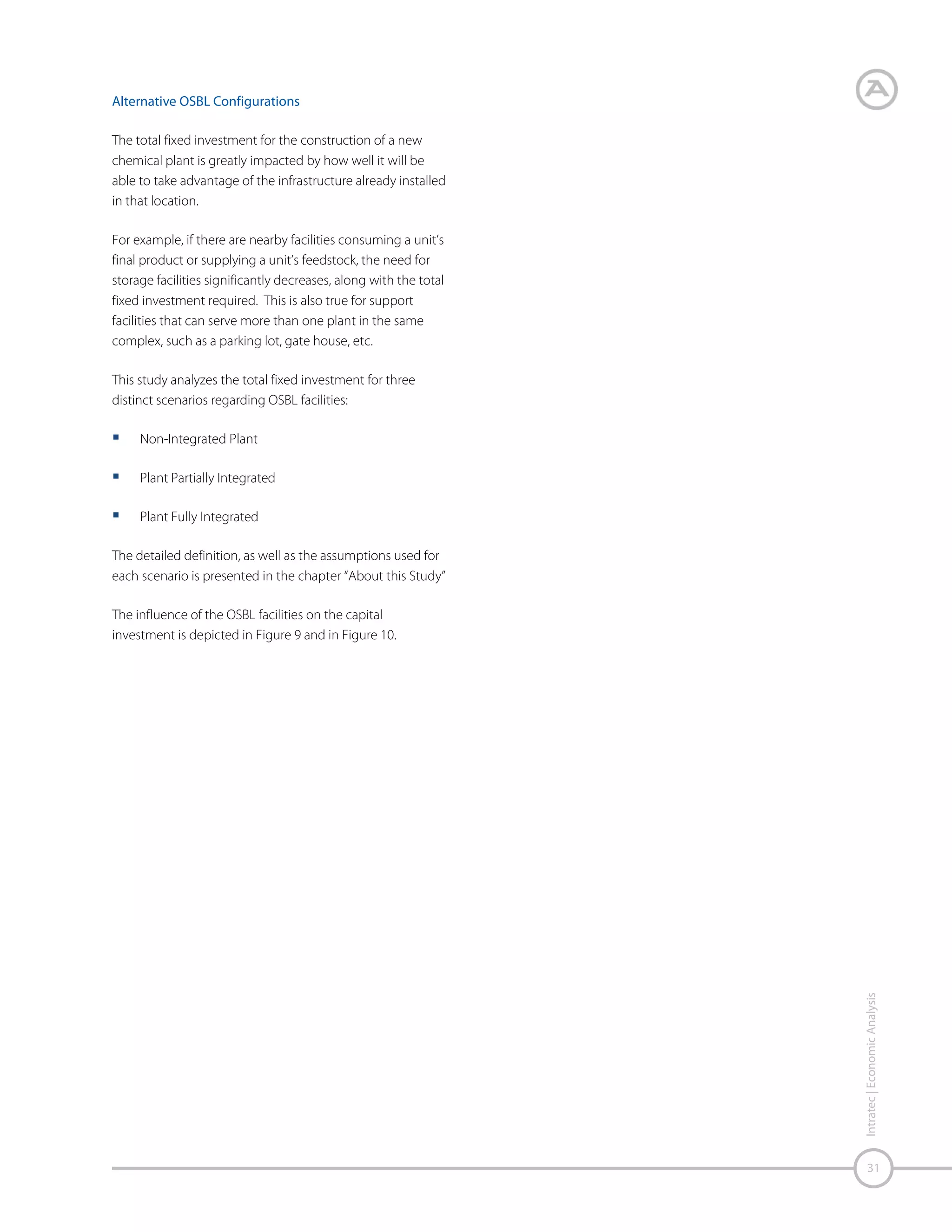 Alternative OSBL Configurations

The total fixed investment for the construction of a new chemical plant is greatly impacted by how well it will be able to take advantage of the infrastructure already installed in that location.

For example, if there are nearby facilities consuming a unit's final product or supplying a unit's feedstock, the need for storage facilities significantly decreases, along with the total fixed investment required. This is also true for support facilities that can serve more than one plant in the same complex, such as a parking lot, gate house, etc.

This study analyzes the total fixed investment for three distinct scenarios regarding OSBL facilities:

▪ Non-Integrated Plant

▪ Plant Partially Integrated

▪ Plant Fully Integrated

The detailed definition, as well as the assumptions used for each scenario is presented in the chapter "About this Study"

The influence of the OSBL facilities on the capital investment is depicted in Figure 9 and in Figure 10.

Intratec | Economic Analysis

31